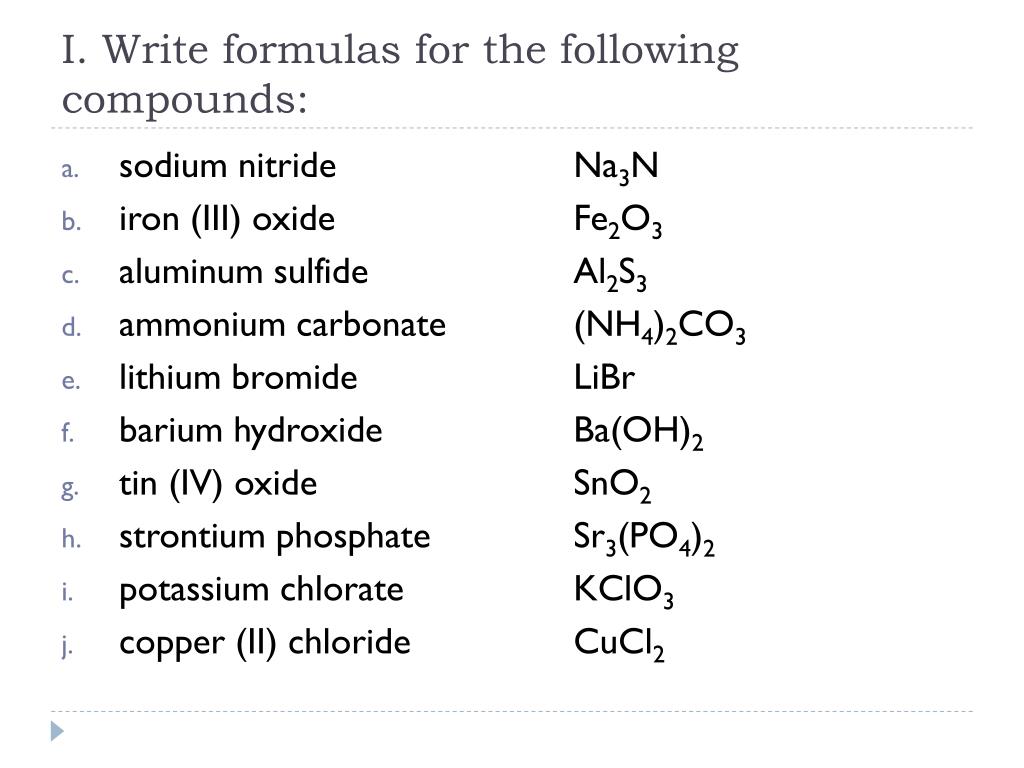 I. Write formulas for the following compounds:

a. sodium nitride $Na_3N$
b. iron (III) oxide $Fe_2O_3$
c. aluminum sulfide $Al_2S_3$
d. ammonium carbonate $(NH_4)_2CO_3$
e. lithium bromide $LiBr$
f. barium hydroxide $Ba(OH)_2$
g. tin (IV) oxide $SnO_2$
h. strontium phosphate $Sr_3(PO_4)_2$
i. potassium chlorate $KClO_3$
j. copper (II) chloride $CuCl_2$